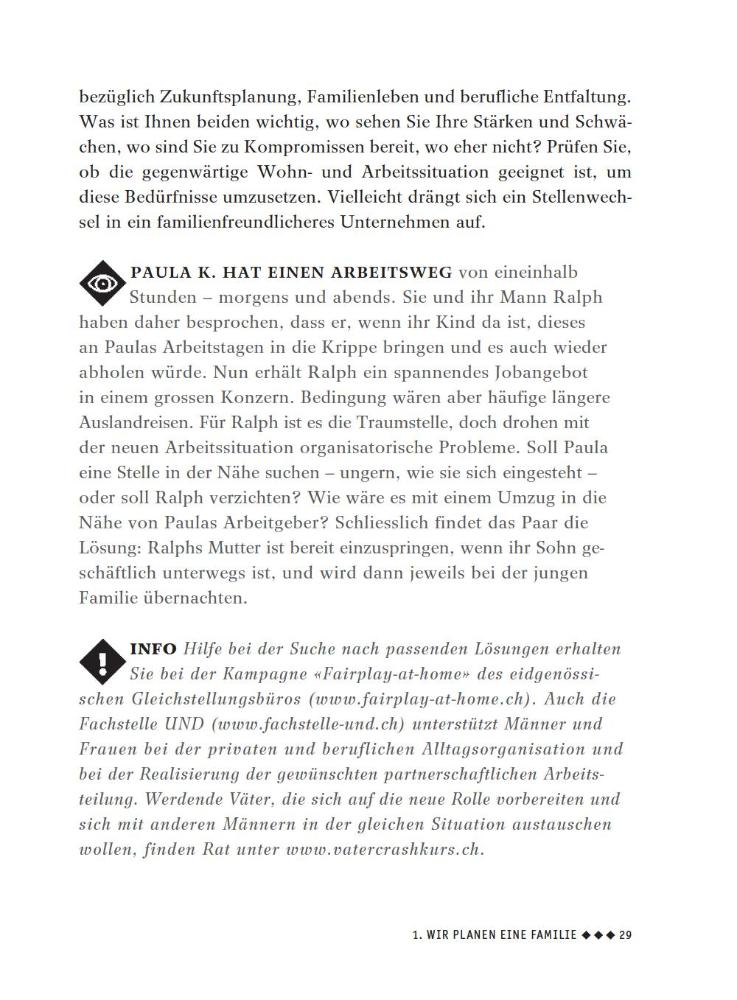 bezüglich Zukunftsplanung, Familienleben und berufliche Entfaltung. Was ist Ihnen beiden wichtig, wo sehen Sie Ihre Stärken und Schwächen, wo sind Sie zu Kompromissen bereit, wo eher nicht? Prüfen Sie, ob die gegenwärtige Wohn- und Arbeitssituation geeignet ist, um diese Bedürfnisse umzusetzen. Vielleicht drängt sich ein Stellenwechsel in ein familienfreundlicheres Unternehmen auf.

PAULA K. HAT EINEN ARBEITSWEG von eineinhalb Stunden – morgens und abends. Sie und ihr Mann Ralph haben daher besprochen, dass er, wenn ihr Kind da ist, dieses an Paulas Arbeitstagen in die Krippe bringen und es auch wieder abholen würde. Nun erhält Ralph ein spannendes Jobangebot in einem grossen Konzern. Bedingung wären aber häufige längere Auslandreisen. Für Ralph ist es die Traumstelle, doch drohen mit der neuen Arbeitssituation organisatorische Probleme. Soll Paula eine Stelle in der Nähe suchen – ungern, wie sie sich eingesteht – oder soll Ralph verzichten? Wie wäre es mit einem Umzug in die Nähe von Paulas Arbeitgeber? Schliesslich findet das Paar die Lösung: Ralphs Mutter ist bereit einzuspringen, wenn ihr Sohn geschäftlich unterwegs ist, und wird dann jeweils bei der jungen Familie übernachten.

INFO Hilfe bei der Suche nach passenden Lösungen erhalten Sie bei der Kampagne «Fairplay-at-home» des eidgenössischen Gleichstellungsbüros (www.fairplay-at-home.ch). Auch die Fachstelle UND (www.fachstelle-und.ch) unterstützt Männer und Frauen bei der privaten und beruflichen Alltagsorganisation und bei der Realisierung der gewünschten partnerschaftlichen Arbeitsteilung. Werdende Väter, die sich auf die neue Rolle vorbereiten und sich mit anderen Männern in der gleichen Situation austauschen wollen, finden Rat unter www.vatercrashkurs.ch.

1. WIR PLANEN EINE FAMILIE ◆◆◆ 29